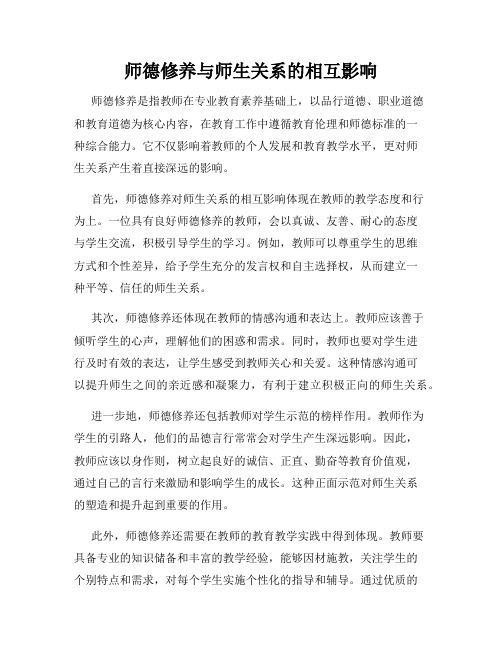 师德修养与师生关系的相互影响

师德修养是指教师在专业教育素养基础上，以品行道德、职业道德和教育道德为核心内容，在教育工作中遵循教育伦理和师德标准的一种综合能力。它不仅影响着教师的个人发展和教育教学水平，更对师生关系产生着直接深远的影响。

首先，师德修养对师生关系的相互影响体现在教师的教学态度和行为上。一位具有良好师德修养的教师，会以真诚、友善、耐心的态度与学生交流，积极引导学生的学习。例如，教师可以尊重学生的思维方式和个性差异，给予学生充分的发言权和自主选择权，从而建立一种平等、信任的师生关系。

其次，师德修养还体现在教师的情感沟通和表达上。教师应该善于倾听学生的心声，理解他们的困惑和需求。同时，教师也要对学生进行及时有效的表达，让学生感受到教师关心和关爱。这种情感沟通可以提升师生之间的亲近感和凝聚力，有利于建立积极正向的师生关系。

进一步地，师德修养还包括教师对学生示范的榜样作用。教师作为学生的引路人，他们的品德言行常常会对学生产生深远影响。因此，教师应该以身作则，树立起良好的诚信、正直、勤奋等教育价值观，通过自己的言行来激励和影响学生的成长。这种正面示范对师生关系的塑造和提升起到重要的作用。

此外，师德修养还需要在教师的教育教学实践中得到体现。教师要具备专业的知识储备和丰富的教学经验，能够因材施教，关注学生的个别特点和需求，对每个学生实施个性化的指导和辅导。通过优质的